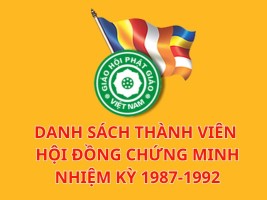 GIÁO HỘI PHẬT GIÁO
VIỆT NAM

DANH SÁCH THÀNH VIÊN
HỘI ĐỒNG CHỨNG MINH
NHIỆM KỲ 1987-1992